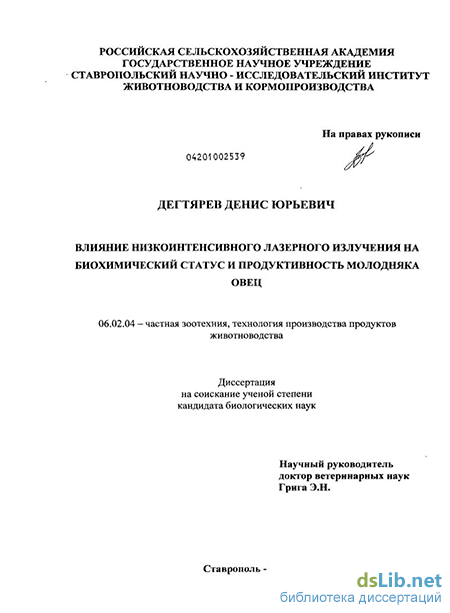 РОССИЙСКАЯ СЕЛЬСКОХОЗЯЙСТВЕННАЯ АКАДЕМИЯ
ГОСУДАРСТВЕННОЕ НАУЧНОЕ УЧРЕЖДЕНИЕ
СТАВРОПОЛЬСКИЙ НАУЧНО - ИССЛЕДОВАТЕЛЬСКИЙ ИНСТИТУТ
ЖИВОТНОВОДСТВА И КОРМОПРОИЗВОДСТВА

На правах рукописи

04201002539

ДЕГТЯРЕВ ДЕНИС ЮРЬЕВИЧ

ВЛИЯНИЕ НИЗКОИНТЕНСИВНОГО ЛАЗЕРНОГО ИЗЛУЧЕНИЯ НА БИОХИМИЧЕСКИЙ СТАТУС И ПРОДУКТИВНОСТЬ МОЛОДНЯКА ОВЕЦ

06.02.04 – частная зоотехния, технология производства продуктов животноводства

Диссертация
на соискание ученой степени
кандидата биологических наук

Научный руководитель
доктор ветеринарных наук
Грига Э.Н.

Ставрополь -

dsLib.net
библиотека диссертаций